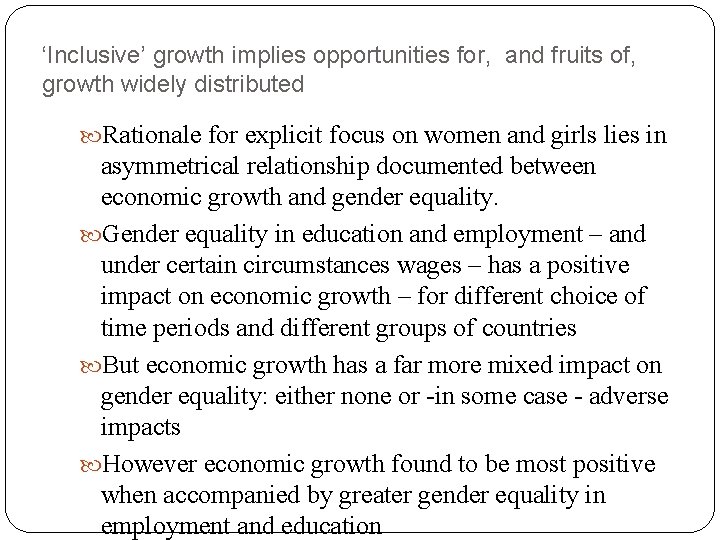 ‘Inclusive’ growth implies opportunities for, and fruits of, growth widely distributed

Rationale for explicit focus on women and girls lies in asymmetrical relationship documented between economic growth and gender equality.

Gender equality in education and employment – and under certain circumstances wages – has a positive impact on economic growth – for different choice of time periods and different groups of countries

But economic growth has a far more mixed impact on gender equality: either none or -in some case - adverse impacts

However economic growth found to be most positive when accompanied by greater gender equality in employment and education